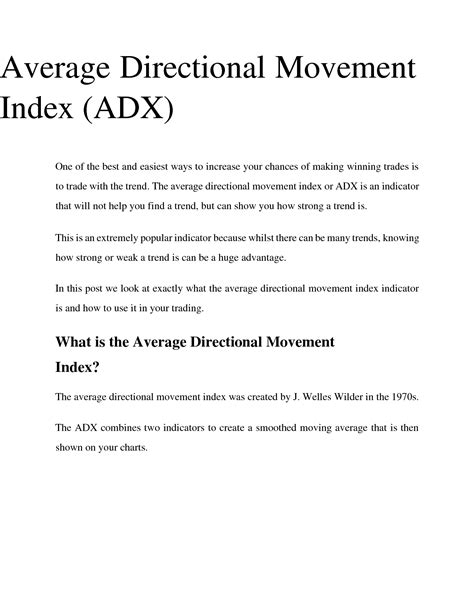 Average Directional Movement Index (ADX)

One of the best and easiest ways to increase your chances of making winning trades is to trade with the trend. The average directional movement index or ADX is an indicator that will not help you find a trend, but can show you how strong a trend is.

This is an extremely popular indicator because whilst there can be many trends, knowing how strong or weak a trend is can be a huge advantage.

In this post we look at exactly what the average directional movement index indicator is and how to use it in your trading.

What is the Average Directional Movement Index?

The average directional movement index was created by J. Welles Wilder in the 1970s.

The ADX combines two indicators to create a smoothed moving average that is then shown on your charts.